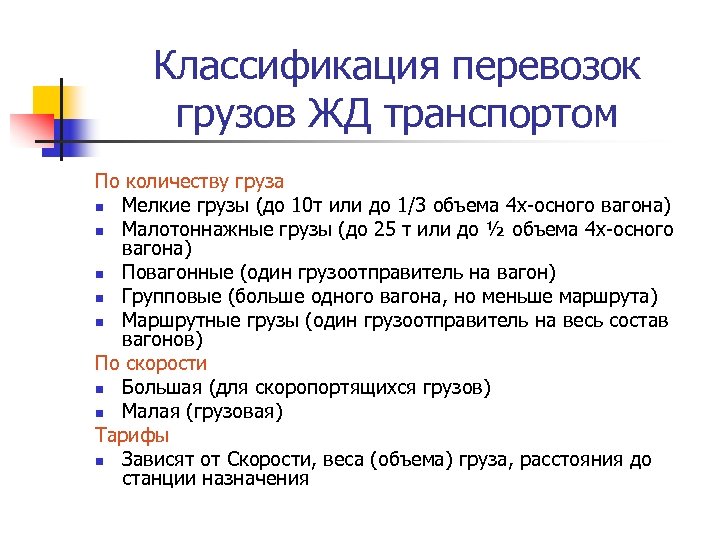 Классификация перевозок грузов ЖД транспортом

По количеству груза
- Мелкие грузы (до 10т или до 1/3 объема 4х-осного вагона)
- Малотоннажные грузы (до 25 т или до ½ объема 4х-осного вагона)
- Повагонные (один грузоотправитель на вагон)
- Групповые (больше одного вагона, но меньше маршрута)
- Маршрутные грузы (один грузоотправитель на весь состав вагонов)

По скорости
- Большая (для скоропортящихся грузов)
- Малая (грузовая)

Тарифы
- Зависят от Скорости, веса (объема) груза, расстояния до станции назначения